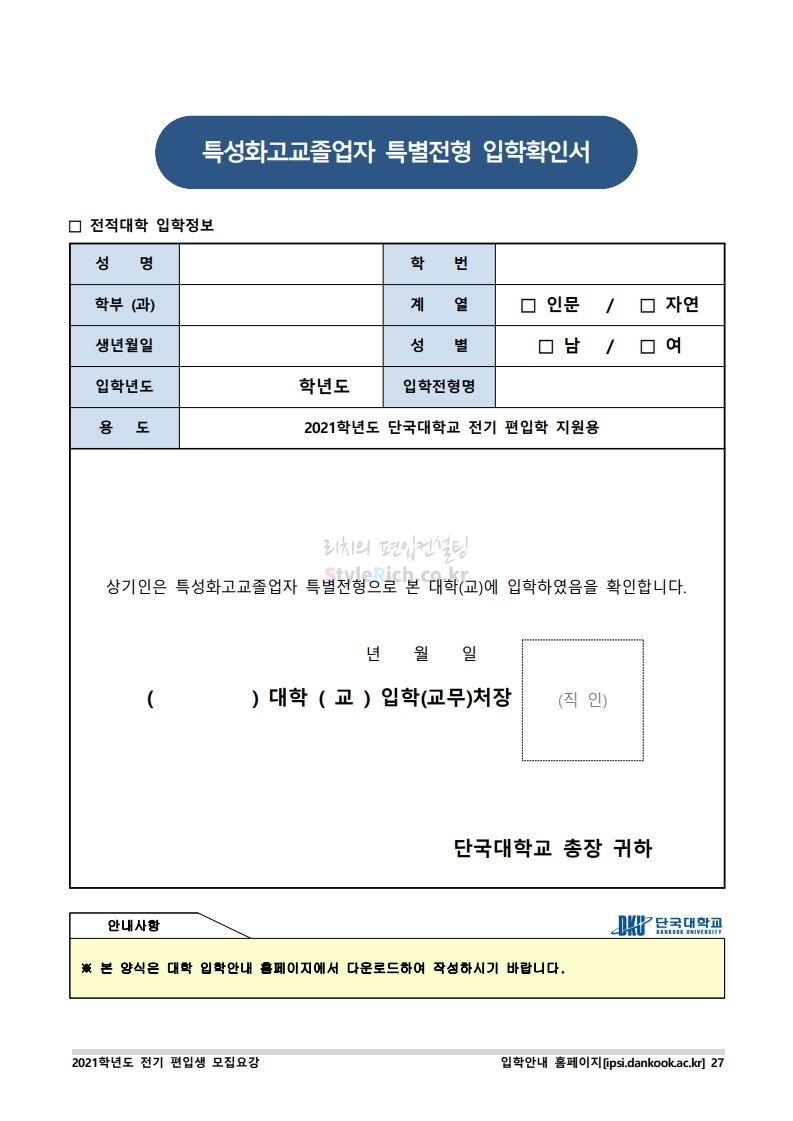 특성화고교졸업자 특별전형 입학확인서

□ 전적대학 입학정보

| 성 명 | | 학 번 | |
|---|---|---|---|
| 학부 (과) | | 계 열 | □ 인문 / □ 자연 |
| 생년월일 | | 성 별 | □ 남 / □ 여 |
| 입학년도 | 학년도 | 입학전형명 | |
| 용 도 | 2021학년도 단국대학교 전기 편입학 지원용 | | |

리치의 편입컨설팅
StyleRich.co.kr

상기인은 특성화고교졸업자 특별전형으로 본 대학(교)에 입학하였음을 확인합니다.

년 월 일

( ) 대학 ( 교 ) 입학(교무)처장

(직 인)

단국대학교 총장 귀하

안내사항

DKU 단국대학교 DANKOOK UNIVERSITY

※ 본 양식은 대학 입학안내 홈페이지에서 다운로드하여 작성하시기 바랍니다.

2021학년도 전기 편입생 모집요강

입학안내 홈페이지[ipsi.dankook.ac.kr] 27